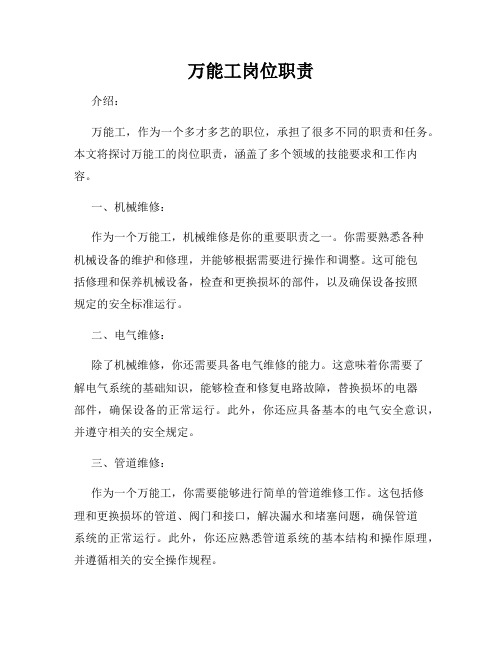 万能工岗位职责

介绍：

万能工，作为一个多才多艺的职位，承担了很多不同的职责和任务。本文将探讨万能工的岗位职责，涵盖了多个领域的技能要求和工作内容。

一、机械维修：

作为一个万能工，机械维修是你的重要职责之一。你需要熟悉各种机械设备的维护和修理，并能够根据需要进行操作和调整。这可能包括修理和保养机械设备，检查和更换损坏的部件，以及确保设备按照规定的安全标准运行。

二、电气维修：

除了机械维修，你还需要具备电气维修的能力。这意味着你需要了解电气系统的基础知识，能够检查和修复电路故障，替换损坏的电器部件，确保设备的正常运行。此外，你还应具备基本的电气安全意识，并遵守相关的安全规定。

三、管道维修：

作为一个万能工，你需要能够进行简单的管道维修工作。这包括修理和更换损坏的管道、阀门和接口，解决漏水和堵塞问题，确保管道系统的正常运行。此外，你还应熟悉管道系统的基本结构和操作原理，并遵循相关的安全操作规程。